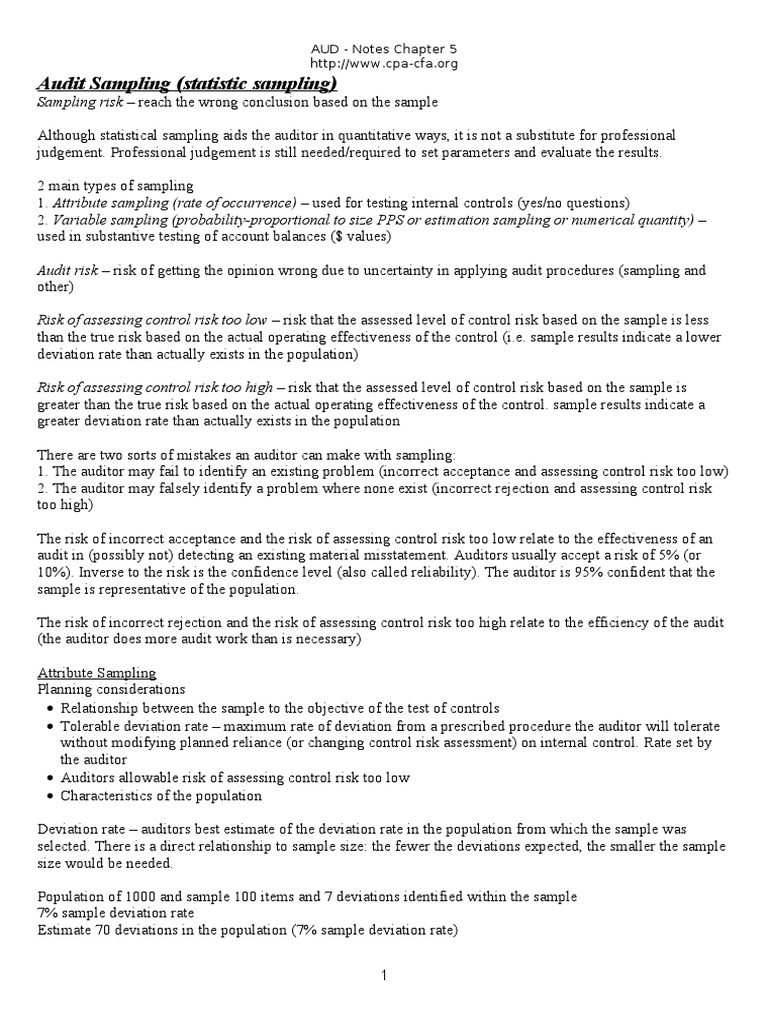 AUD - Notes Chapter 5
http://www.cpa-cfa.org

Audit Sampling (statistic sampling)
Sampling risk – reach the wrong conclusion based on the sample

Although statistical sampling aids the auditor in quantitative ways, it is not a substitute for professional judgement. Professional judgement is still needed/required to set parameters and evaluate the results.

2 main types of sampling
1. Attribute sampling (rate of occurrence) – used for testing internal controls (yes/no questions)
2. Variable sampling (probability-proportional to size PPS or estimation sampling or numerical quantity) – used in substantive testing of account balances ($ values)

Audit risk – risk of getting the opinion wrong due to uncertainty in applying audit procedures (sampling and other)

Risk of assessing control risk too low – risk that the assessed level of control risk based on the sample is less than the true risk based on the actual operating effectiveness of the control (i.e. sample results indicate a lower deviation rate than actually exists in the population)

Risk of assessing control risk too high – risk that the assessed level of control risk based on the sample is greater than the true risk based on the actual operating effectiveness of the control. sample results indicate a greater deviation rate than actually exists in the population

There are two sorts of mistakes an auditor can make with sampling:
1. The auditor may fail to identify an existing problem (incorrect acceptance and assessing control risk too low)
2. The auditor may falsely identify a problem where none exist (incorrect rejection and assessing control risk too high)

The risk of incorrect acceptance and the risk of assessing control risk too low relate to the effectiveness of an audit in (possibly not) detecting an existing material misstatement. Auditors usually accept a risk of 5% (or 10%). Inverse to the risk is the confidence level (also called reliability). The auditor is 95% confident that the sample is representative of the population.

The risk of incorrect rejection and the risk of assessing control risk too high relate to the efficiency of the audit (the auditor does more audit work than is necessary)

Attribute Sampling
Planning considerations
• Relationship between the sample to the objective of the test of controls
• Tolerable deviation rate – maximum rate of deviation from a prescribed procedure the auditor will tolerate without modifying planned reliance (or changing control risk assessment) on internal control. Rate set by the auditor
• Auditors allowable risk of assessing control risk too low
• Characteristics of the population

Deviation rate – auditors best estimate of the deviation rate in the population from which the sample was selected. There is a direct relationship to sample size: the fewer the deviations expected, the smaller the sample size would be needed.

Population of 1000 and sample 100 items and 7 deviations identified within the sample
7% sample deviation rate
Estimate 70 deviations in the population (7% sample deviation rate)

1